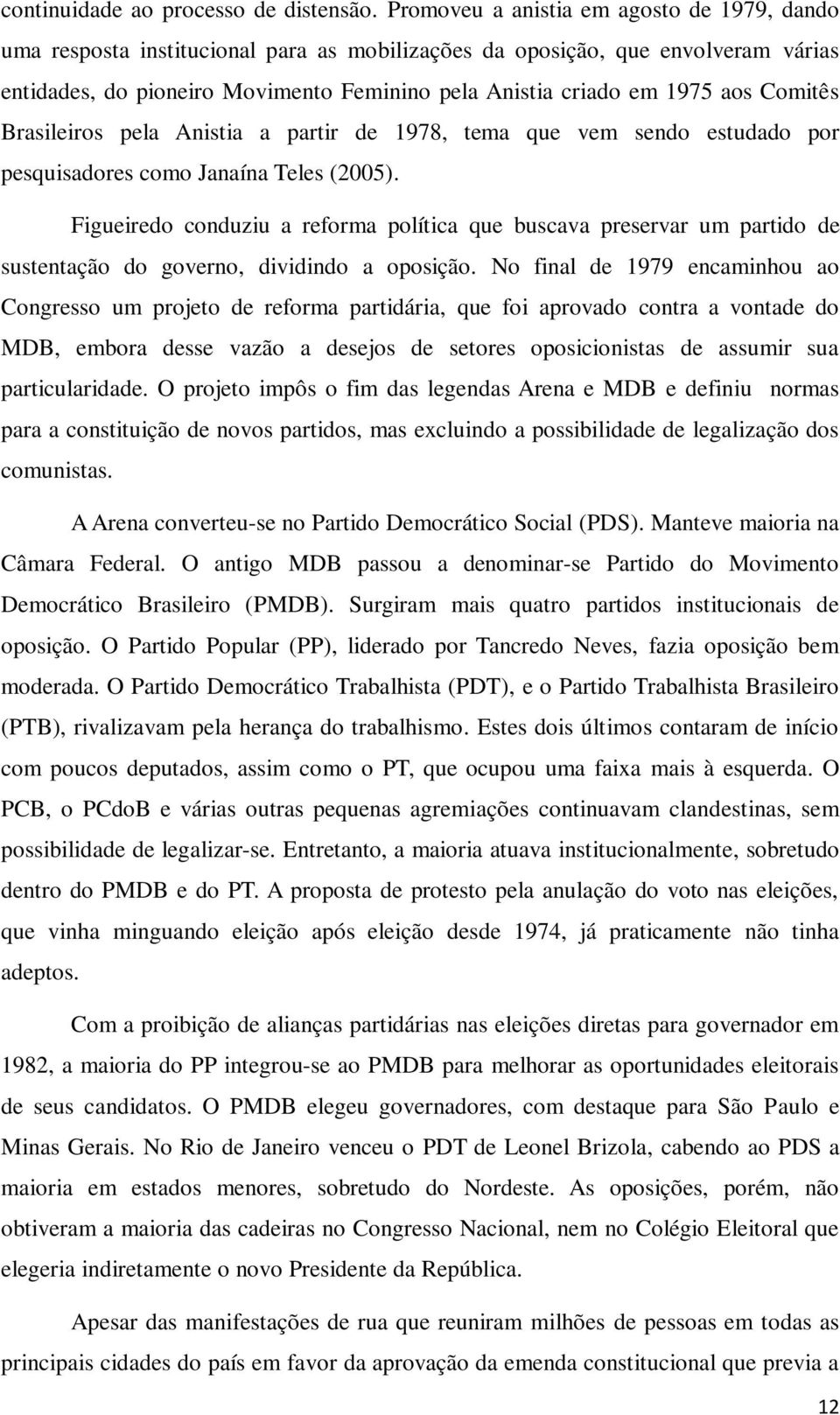 continuidade ao processo de distensão. Promoveu a anistia em agosto de 1979, dando uma resposta institucional para as mobilizações da oposição, que envolveram várias entidades, do pioneiro Movimento Feminino pela Anistia criado em 1975 aos Comitês Brasileiros pela Anistia a partir de 1978, tema que vem sendo estudado por pesquisadores como Janaína Teles (2005).

Figueiredo conduziu a reforma política que buscava preservar um partido de sustentação do governo, dividindo a oposição. No final de 1979 encaminhou ao Congresso um projeto de reforma partidária, que foi aprovado contra a vontade do MDB, embora desse vazão a desejos de setores oposicionistas de assumir sua particularidade. O projeto impôs o fim das legendas Arena e MDB e definiu normas para a constituição de novos partidos, mas excluindo a possibilidade de legalização dos comunistas.

A Arena converteu-se no Partido Democrático Social (PDS). Manteve maioria na Câmara Federal. O antigo MDB passou a denominar-se Partido do Movimento Democrático Brasileiro (PMDB). Surgiram mais quatro partidos institucionais de oposição. O Partido Popular (PP), liderado por Tancredo Neves, fazia oposição bem moderada. O Partido Democrático Trabalhista (PDT), e o Partido Trabalhista Brasileiro (PTB), rivalizavam pela herança do trabalhismo. Estes dois últimos contaram de início com poucos deputados, assim como o PT, que ocupou uma faixa mais à esquerda. O PCB, o PCdoB e várias outras pequenas agremiações continuavam clandestinas, sem possibilidade de legalizar-se. Entretanto, a maioria atuava institucionalmente, sobretudo dentro do PMDB e do PT. A proposta de protesto pela anulação do voto nas eleições, que vinha minguando eleição após eleição desde 1974, já praticamente não tinha adeptos.

Com a proibição de alianças partidárias nas eleições diretas para governador em 1982, a maioria do PP integrou-se ao PMDB para melhorar as oportunidades eleitorais de seus candidatos. O PMDB elegeu governadores, com destaque para São Paulo e Minas Gerais. No Rio de Janeiro venceu o PDT de Leonel Brizola, cabendo ao PDS a maioria em estados menores, sobretudo do Nordeste. As oposições, porém, não obtiveram a maioria das cadeiras no Congresso Nacional, nem no Colégio Eleitoral que elegeria indiretamente o novo Presidente da República.

Apesar das manifestações de rua que reuniram milhões de pessoas em todas as principais cidades do país em favor da aprovação da emenda constitucional que previa a

12